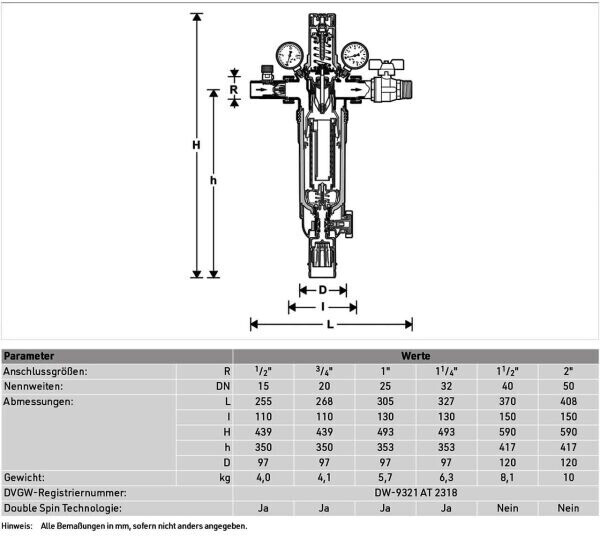 R

H

h

D

I

L

| Parameter | | Werte | | | | | |
|---|---|---|---|---|---|---|---|
| Anschlussgrößen: | R | $^1/_2$" | $^3/_4$" | 1" | $1^1/_4$" | $1^1/_2$" | 2" |
| Nennweiten: | DN | 15 | 20 | 25 | 32 | 40 | 50 |
| Abmessungen: | L | 255 | 268 | 305 | 327 | 370 | 408 |
| | I | 110 | 110 | 130 | 130 | 150 | 150 |
| | H | 439 | 439 | 493 | 493 | 590 | 590 |
| | h | 350 | 350 | 353 | 353 | 417 | 417 |
| | D | 97 | 97 | 97 | 97 | 120 | 120 |
| Gewicht: | kg | 4,0 | 4,1 | 5,7 | 6,3 | 8,1 | 10 |
| DVGW-Registriernummer: | | DW-9321 AT 2318 | | | | | |
| Double Spin Technologie: | | Ja | Ja | Ja | Ja | Nein | Nein |

Hinweis: Alle Bemaßungen in mm, sofern nicht anders angegeben.